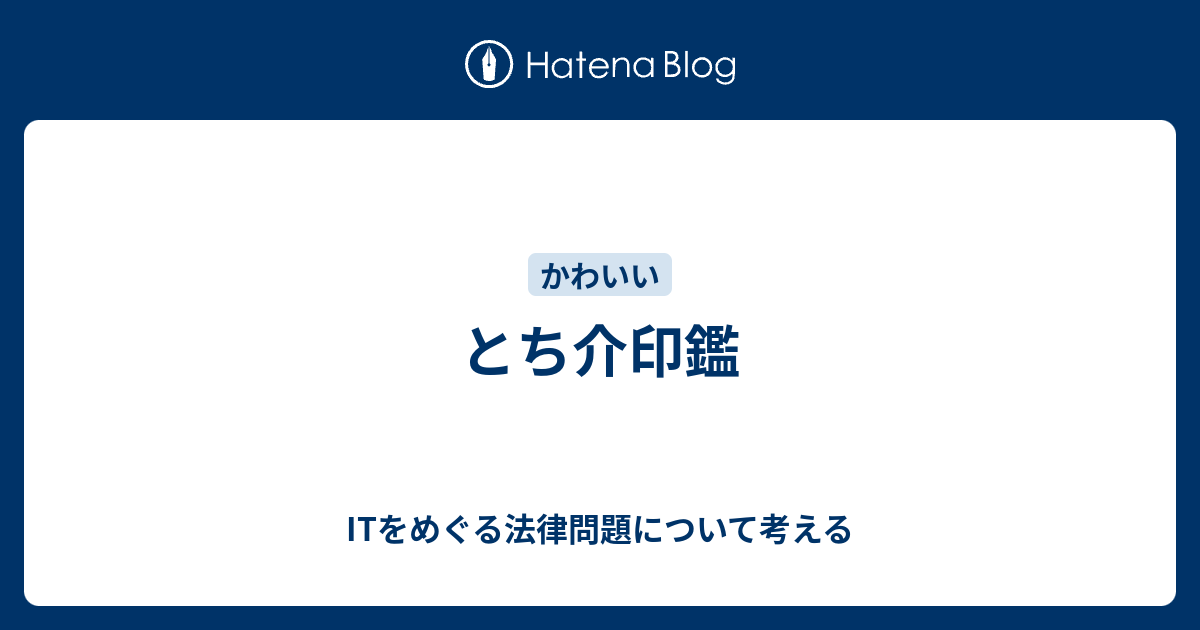 Hatena Blog

かわいい

とち介印鑑

ITをめぐる法律問題について考える